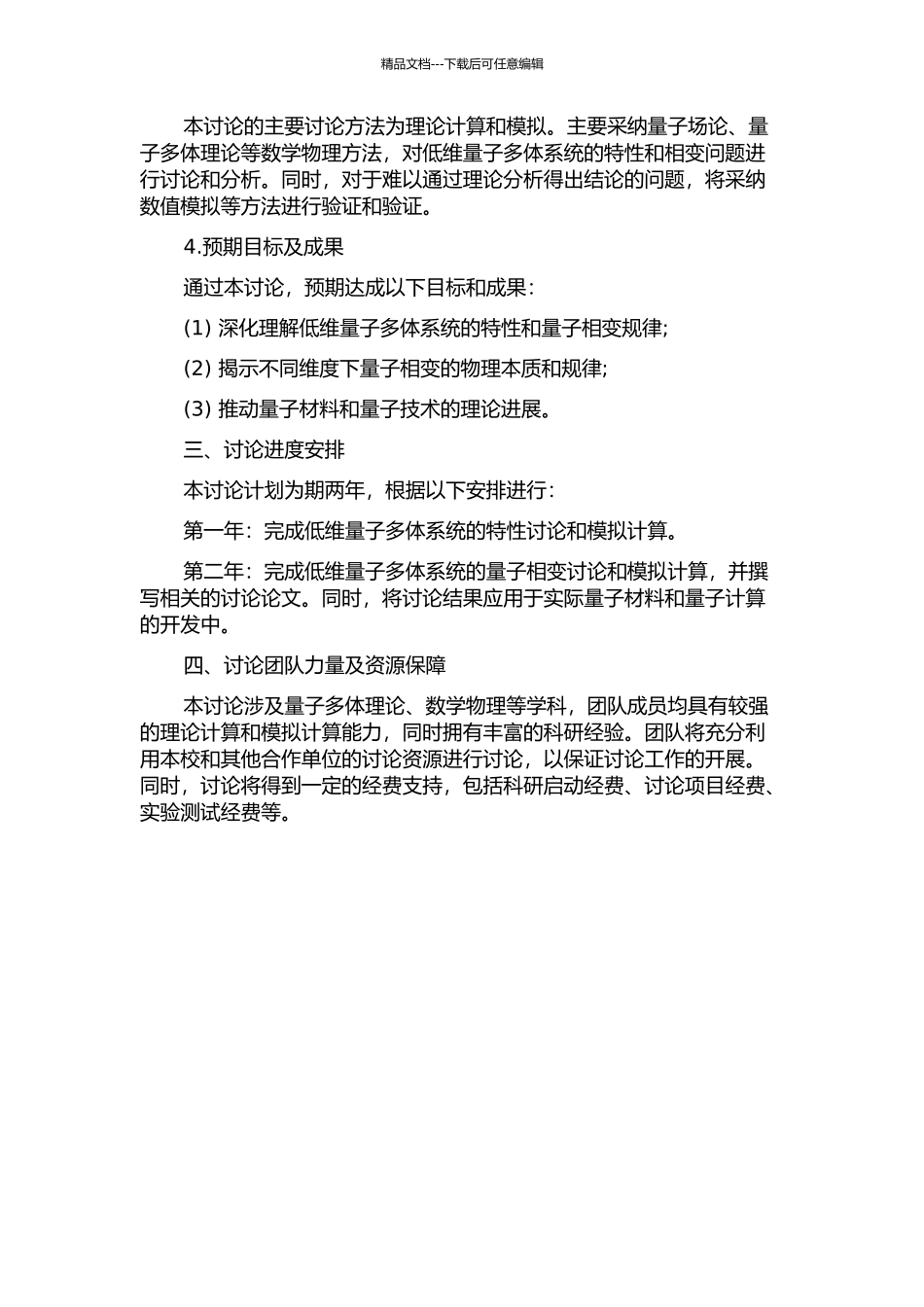 精品文档---下载后可任意编辑

本讨论的主要讨论方法为理论计算和模拟。主要采纳量子场论、量子多体理论等数学物理方法，对低维量子多体系统的特性和相变问题进行讨论和分析。同时，对于难以通过理论分析得出结论的问题，将采纳数值模拟等方法进行验证和验证。

4.预期目标及成果

通过本讨论，预期达成以下目标和成果：

(1) 深化理解低维量子多体系统的特性和量子相变规律;

(2) 揭示不同维度下量子相变的物理本质和规律;

(3) 推动量子材料和量子技术的理论进展。

三、讨论进度安排

本讨论计划为期两年，根据以下安排进行：

第一年：完成低维量子多体系统的特性讨论和模拟计算。

第二年：完成低维量子多体系统的量子相变讨论和模拟计算，并撰写相关的讨论论文。同时，将讨论结果应用于实际量子材料和量子计算的开发中。

四、讨论团队力量及资源保障

本讨论涉及量子多体理论、数学物理等学科，团队成员均具有较强的理论计算和模拟计算能力，同时拥有丰富的科研经验。团队将充分利用本校和其他合作单位的讨论资源进行讨论，以保证讨论工作的开展。同时，讨论将得到一定的经费支持，包括科研启动经费、讨论项目经费、实验测试经费等。